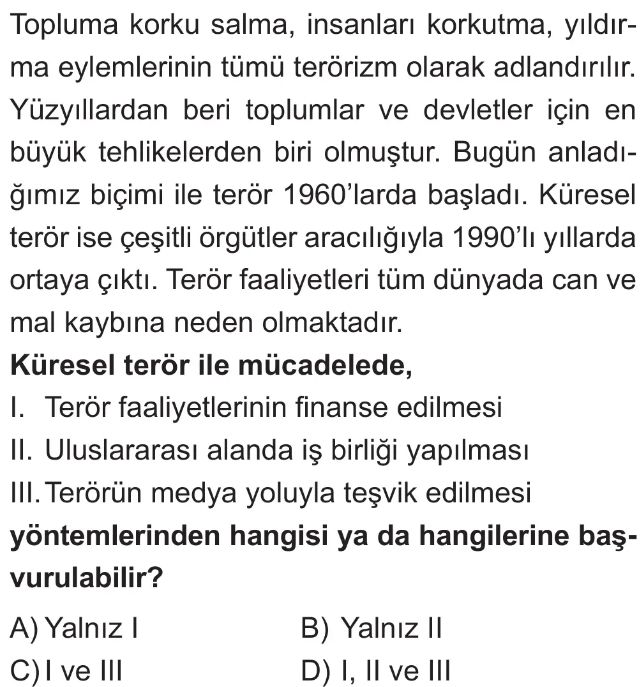 Topluma korku salma, insanları korkutma, yıldırma eylemlerinin tümü terörizm olarak adlandırılır. Yüzyıllardan beri toplumlar ve devletler için en büyük tehlikelerden biri olmuştur. Bugün anladığımız biçimi ile terör 1960'larda başladı. Küresel terör ise çeşitli örgütler aracılığıyla 1990'lı yıllarda ortaya çıktı. Terör faaliyetleri tüm dünyada can ve mal kaybına neden olmaktadır.

**Küresel terör ile mücadelede,**

I. Terör faaliyetlerinin finanse edilmesi

II. Uluslararası alanda iş birliği yapılması

III. Terörün medya yoluyla teşvik edilmesi

**yöntemlerinden hangisi ya da hangilerine başvurulabilir?**

A) Yalnız I
B) Yalnız II
C) I ve III
D) I, II ve III